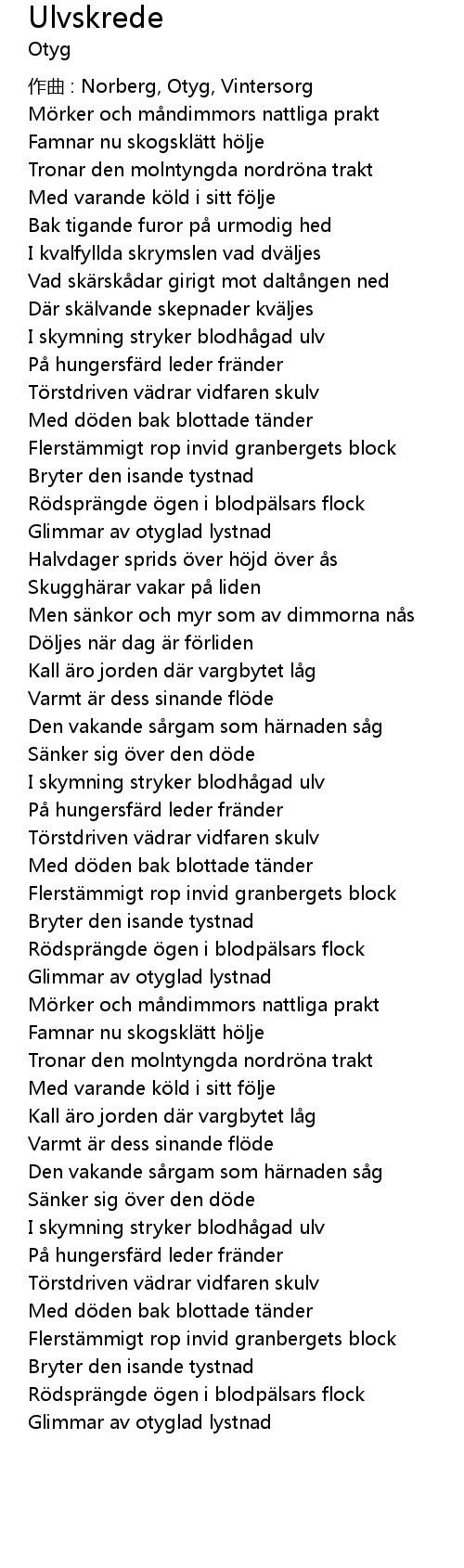 Ulvskrede
Otyg
作曲 : Norberg, Otyg, Vintersorg
Mörker och måndimmors nattliga prakt
Famnar nu skogsklätt hölje
Tronar den molntyngda nordröna trakt
Med varande köld i sitt följe
Bak tigande furor på urmodig hed
I kvalfyllda skrymslen vad dväljes
Vad skärskådar girigt mot daltången ned
Där skälvande skepnader kväljes
I skymning stryker blodhågad ulv
På hungersfärd leder fränder
Törstdriven vädrar vidfaren skulv
Med döden bak blottade tänder
Flerstämmigt rop invid granbergets block
Bryter den isande tystnad
Rödsprängde ögen i blodpälsars flock
Glimmar av otyglad lystnad
Halvdager sprids över höjd över ås
Skugghärar vakar på liden
Men sänkor och myr som av dimmorna nås
Döljes när dag är förliden
Kall äro jorden där vargbytet låg
Varmt är dess sinande flöde
Den vakande sårgam som härnaden såg
Sänker sig över den döde
I skymning stryker blodhågad ulv
På hungersfärd leder fränder
Törstdriven vädrar vidfaren skulv
Med döden bak blottade tänder
Flerstämmigt rop invid granbergets block
Bryter den isande tystnad
Rödsprängde ögen i blodpälsars flock
Glimmar av otyglad lystnad
Mörker och måndimmors nattliga prakt
Famnar nu skogsklätt hölje
Tronar den molntyngda nordröna trakt
Med varande köld i sitt följe
Kall äro jorden där vargbytet låg
Varmt är dess sinande flöde
Den vakande sårgam som härnaden såg
Sänker sig över den döde
I skymning stryker blodhågad ulv
På hungersfärd leder fränder
Törstdriven vädrar vidfaren skulv
Med döden bak blottade tänder
Flerstämmigt rop invid granbergets block
Bryter den isande tystnad
Rödsprängde ögen i blodpälsars flock
Glimmar av otyglad lystnad